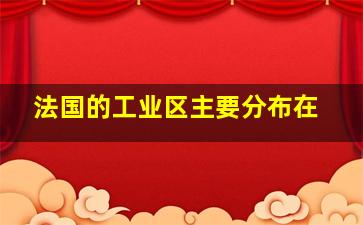 法国的工业区主要分布在